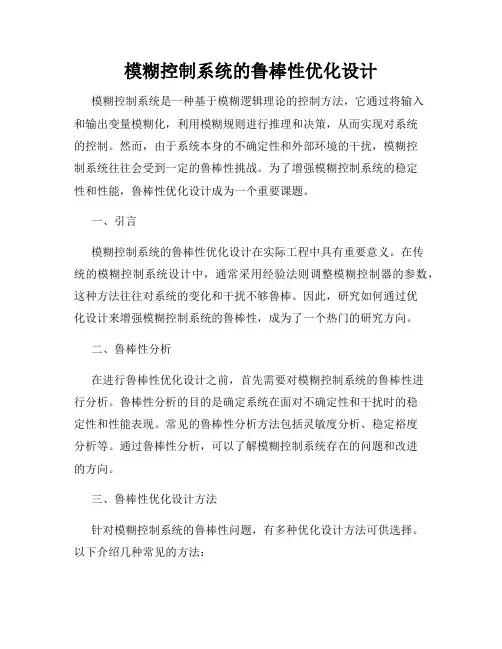 模糊控制系统的鲁棒性优化设计

模糊控制系统是一种基于模糊逻辑理论的控制方法，它通过将输入和输出变量模糊化，利用模糊规则进行推理和决策，从而实现对系统的控制。然而，由于系统本身的不确定性和外部环境的干扰，模糊控制系统往往会受到一定的鲁棒性挑战。为了增强模糊控制系统的稳定性和性能，鲁棒性优化设计成为一个重要课题。

一、引言

模糊控制系统的鲁棒性优化设计在实际工程中具有重要意义。在传统的模糊控制系统设计中，通常采用经验法则调整模糊控制器的参数，这种方法往往对系统的变化和干扰不够鲁棒。因此，研究如何通过优化设计来增强模糊控制系统的鲁棒性，成为了一个热门的研究方向。

二、鲁棒性分析

在进行鲁棒性优化设计之前，首先需要对模糊控制系统的鲁棒性进行分析。鲁棒性分析的目的是确定系统在面对不确定性和干扰时的稳定性和性能表现。常见的鲁棒性分析方法包括灵敏度分析、稳定裕度分析等。通过鲁棒性分析，可以了解模糊控制系统存在的问题和改进的方向。

三、鲁棒性优化设计方法

针对模糊控制系统的鲁棒性问题，有多种优化设计方法可供选择。以下介绍几种常见的方法：